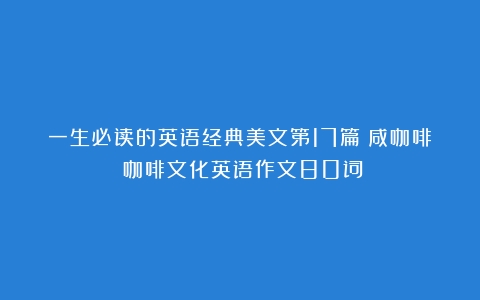 一生必读的英语经典美文第17篇 咸咖啡
咖啡文化英语作文80词